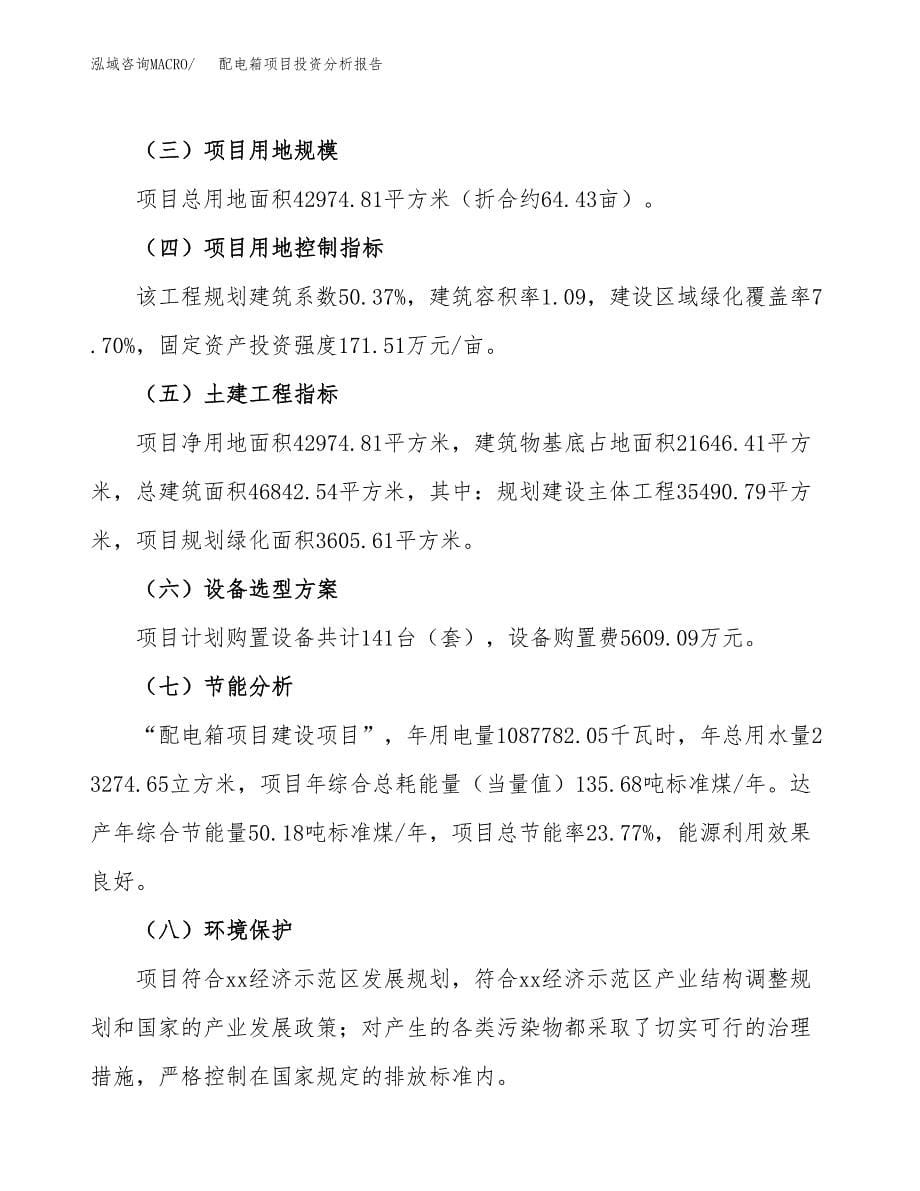 泓域咨询MACRO/　配电箱项目投资分析报告

（三）项目用地规模

项目总用地面积42974.81平方米（折合约64.43亩）。

（四）项目用地控制指标

该工程规划建筑系数50.37%，建筑容积率1.09，建设区域绿化覆盖率7.70%，固定资产投资强度171.51万元/亩。

（五）土建工程指标

项目净用地面积42974.81平方米，建筑物基底占地面积21646.41平方米，总建筑面积46842.54平方米，其中：规划建设主体工程35490.79平方米，项目规划绿化面积3605.61平方米。

（六）设备选型方案

项目计划购置设备共计141台（套），设备购置费5609.09万元。

（七）节能分析

“配电箱项目建设项目”，年用电量1087782.05千瓦时，年总用水量23274.65立方米，项目年综合总耗能量（当量值）135.68吨标准煤/年。达产年综合节能量50.18吨标准煤/年，项目总节能率23.77%，能源利用效果良好。

（八）环境保护

项目符合xx经济示范区发展规划，符合xx经济示范区产业结构调整规划和国家的产业发展政策；对产生的各类污染物都采取了切实可行的治理措施，严格控制在国家规定的排放标准内。